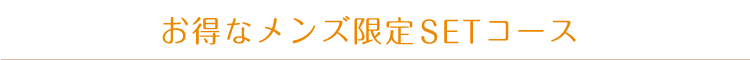 お得なメンズ限定SETコース